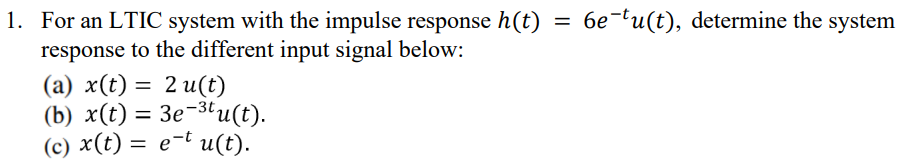 1. For an LTIC system with the impulse response $h(t) = 6e^{-t}u(t)$, determine the system response to the different input signal below:

(a) $x(t) = 2\,u(t)$

(b) $x(t) = 3e^{-3t}u(t)$.

(c) $x(t) = e^{-t}\,u(t)$.